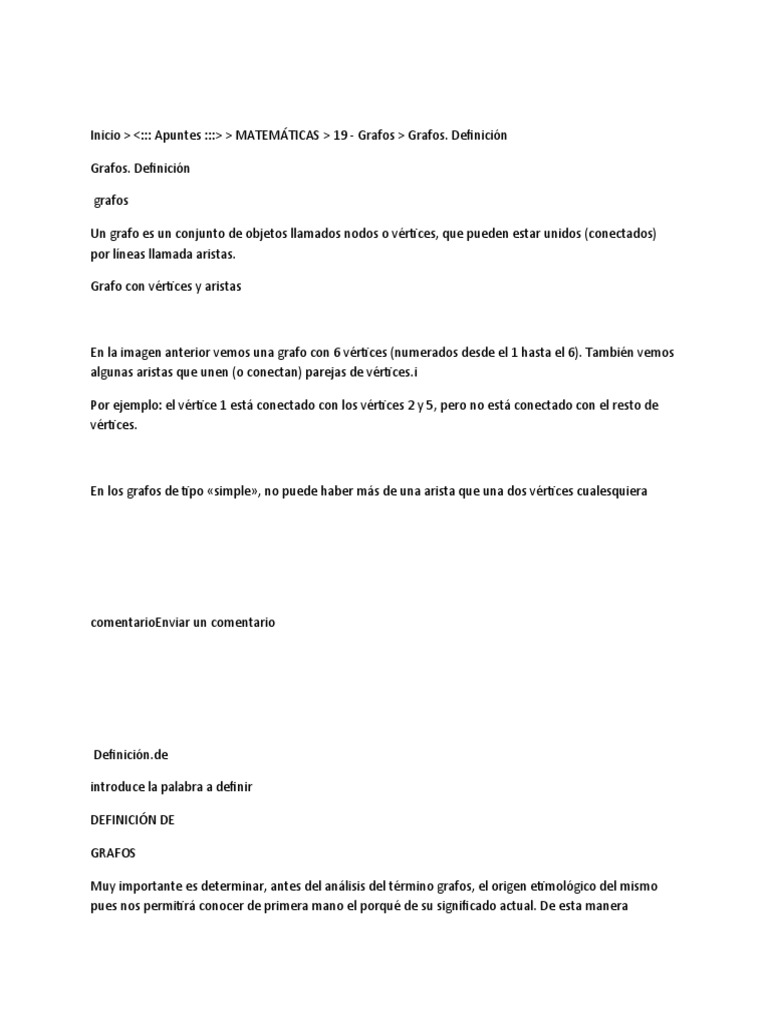 Inicio > <::: Apuntes :::> > MATEMÁTICAS > 19 - Grafos > Grafos. Definición

Grafos. Definición

grafos

Un grafo es un conjunto de objetos llamados nodos o vértices, que pueden estar unidos (conectados) por líneas llamada aristas.

Grafo con vértices y aristas

En la imagen anterior vemos una grafo con 6 vértices (numerados desde el 1 hasta el 6). También vemos algunas aristas que unen (o conectan) parejas de vértices.i

Por ejemplo: el vértice 1 está conectado con los vértices 2 y 5, pero no está conectado con el resto de vértices.

En los grafos de tipo «simple», no puede haber más de una arista que una dos vértices cualesquiera

comentarioEnviar un comentario

Definición.de

introduce la palabra a definir

DEFINICIÓN DE

GRAFOS

Muy importante es determinar, antes del análisis del término grafos, el origen etimológico del mismo pues nos permitirá conocer de primera mano el porqué de su significado actual. De esta manera